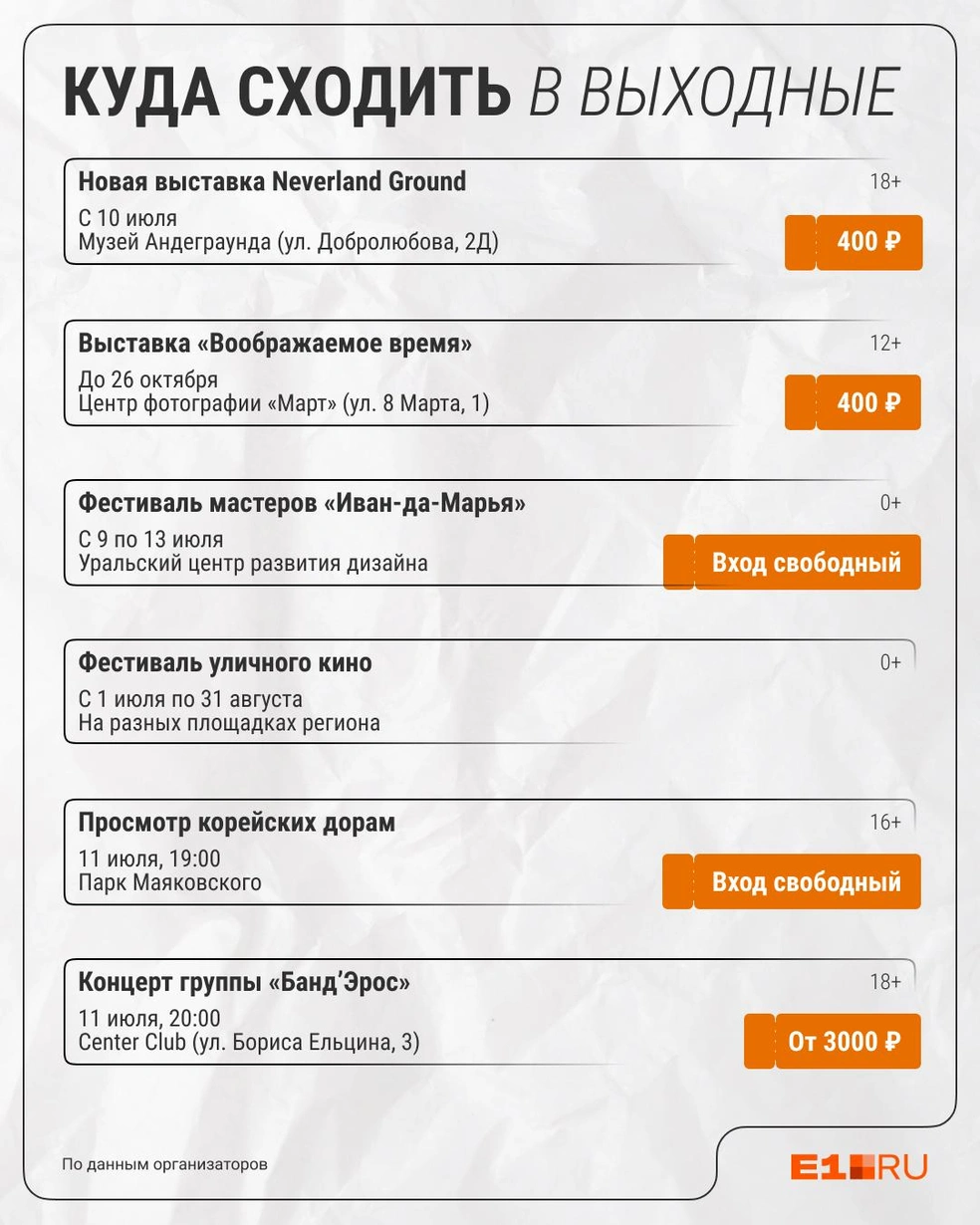 КУДА СХОДИТЬ В ВЫХОДНЫЕ

Новая выставка Neverland Ground
18+
С 10 июля
Музей Андеграунда (ул. Добролюбова, 2Д)
400 ₽

Выставка «Воображаемое время»
12+
До 26 октября
Центр фотографии «Март» (ул. 8 Марта, 1)
400 ₽

Фестиваль мастеров «Иван-да-Марья»
0+
С 9 по 13 июля
Уральский центр развития дизайна
Вход свободный

Фестиваль уличного кино
0+
С 1 июля по 31 августа
На разных площадках региона

Просмотр корейских дорам
16+
11 июля, 19:00
Парк Маяковского
Вход свободный

Концерт группы «Банд'Эрос»
18+
11 июля, 20:00
Center Club (ул. Бориса Ельцина, 3)
От 3000 ₽

По данным организаторов

E1.RU